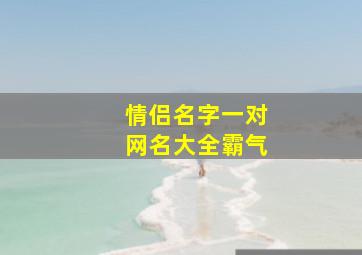 情侣名字一对
网名大全霸气